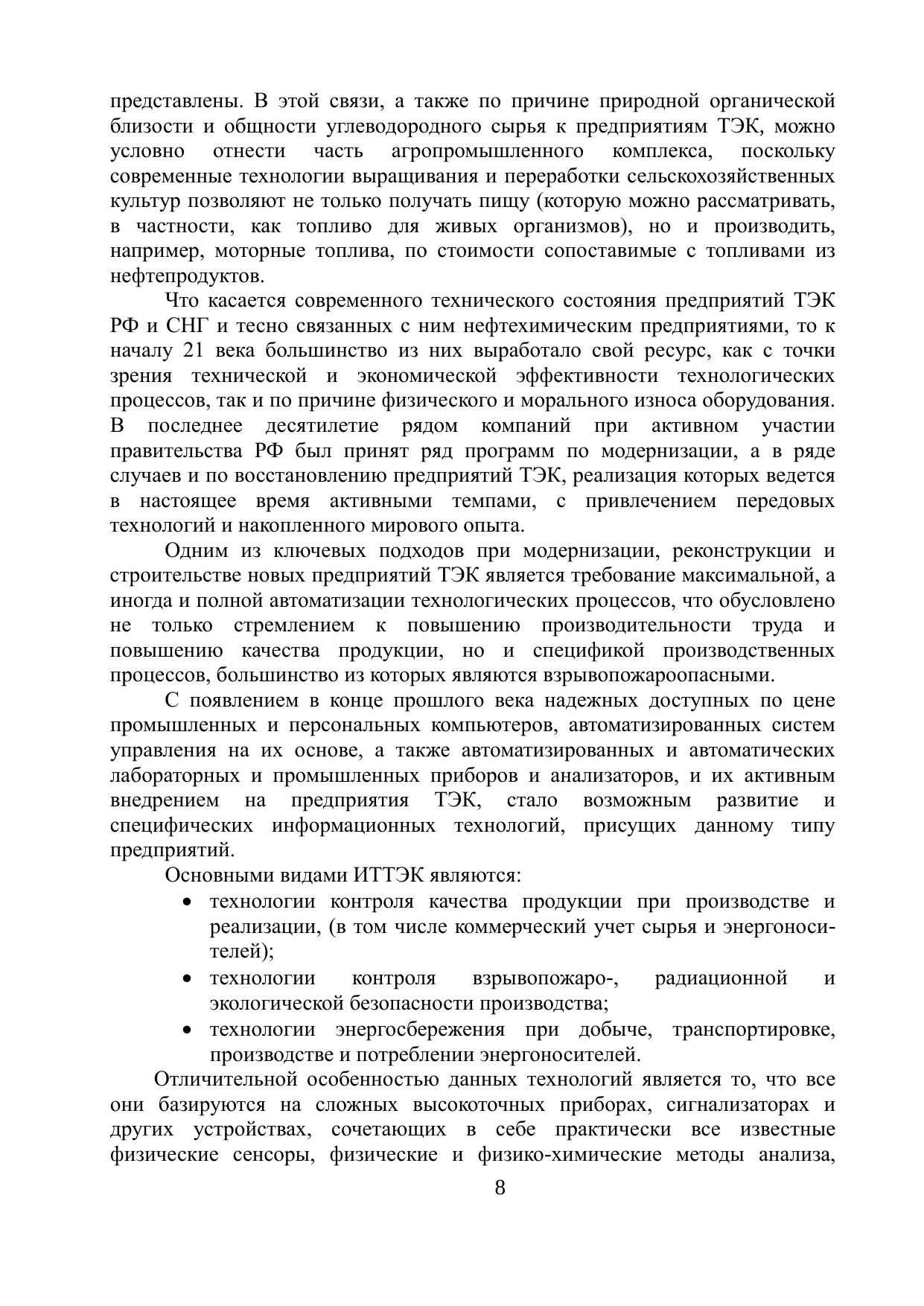 представлены. В этой связи, а также по причине природной органической близости и общности углеводородного сырья к предприятиям ТЭК, можно условно отнести часть агропромышленного комплекса, поскольку современные технологии выращивания и переработки сельскохозяйственных культур позволяют не только получать пищу (которую можно рассматривать, в частности, как топливо для живых организмов), но и производить, например, моторные топлива, по стоимости сопоставимые с топливами из нефтепродуктов.

Что касается современного технического состояния предприятий ТЭК РФ и СНГ и тесно связанных с ним нефтехимическим предприятиями, то к началу 21 века большинство из них выработало свой ресурс, как с точки зрения технической и экономической эффективности технологических процессов, так и по причине физического и морального износа оборудования. В последнее десятилетие рядом компаний при активном участии правительства РФ был принят ряд программ по модернизации, а в ряде случаев и по восстановлению предприятий ТЭК, реализация которых ведется в настоящее время активными темпами, с привлечением передовых технологий и накопленного мирового опыта.

Одним из ключевых подходов при модернизации, реконструкции и строительстве новых предприятий ТЭК является требование максимальной, а иногда и полной автоматизации технологических процессов, что обусловлено не только стремлением к повышению производительности труда и повышению качества продукции, но и спецификой производственных процессов, большинство из которых являются взрывопожароопасными.

С появлением в конце прошлого века надежных доступных по цене промышленных и персональных компьютеров, автоматизированных систем управления на их основе, а также автоматизированных и автоматических лабораторных и промышленных приборов и анализаторов, и их активным внедрением на предприятия ТЭК, стало возможным развитие и специфических информационных технологий, присущих данному типу предприятий.

Основными видами ИТТЭК являются:
• технологии контроля качества продукции при производстве и реализации, (в том числе коммерческий учет сырья и энергоносителей);
• технологии контроля взрывопожаро-, радиационной и экологической безопасности производства;
• технологии энергосбережения при добыче, транспортировке, производстве и потреблении энергоносителей.

Отличительной особенностью данных технологий является то, что все они базируются на сложных высокоточных приборах, сигнализаторах и других устройствах, сочетающих в себе практически все известные физические сенсоры, физические и физико-химические методы анализа,

8